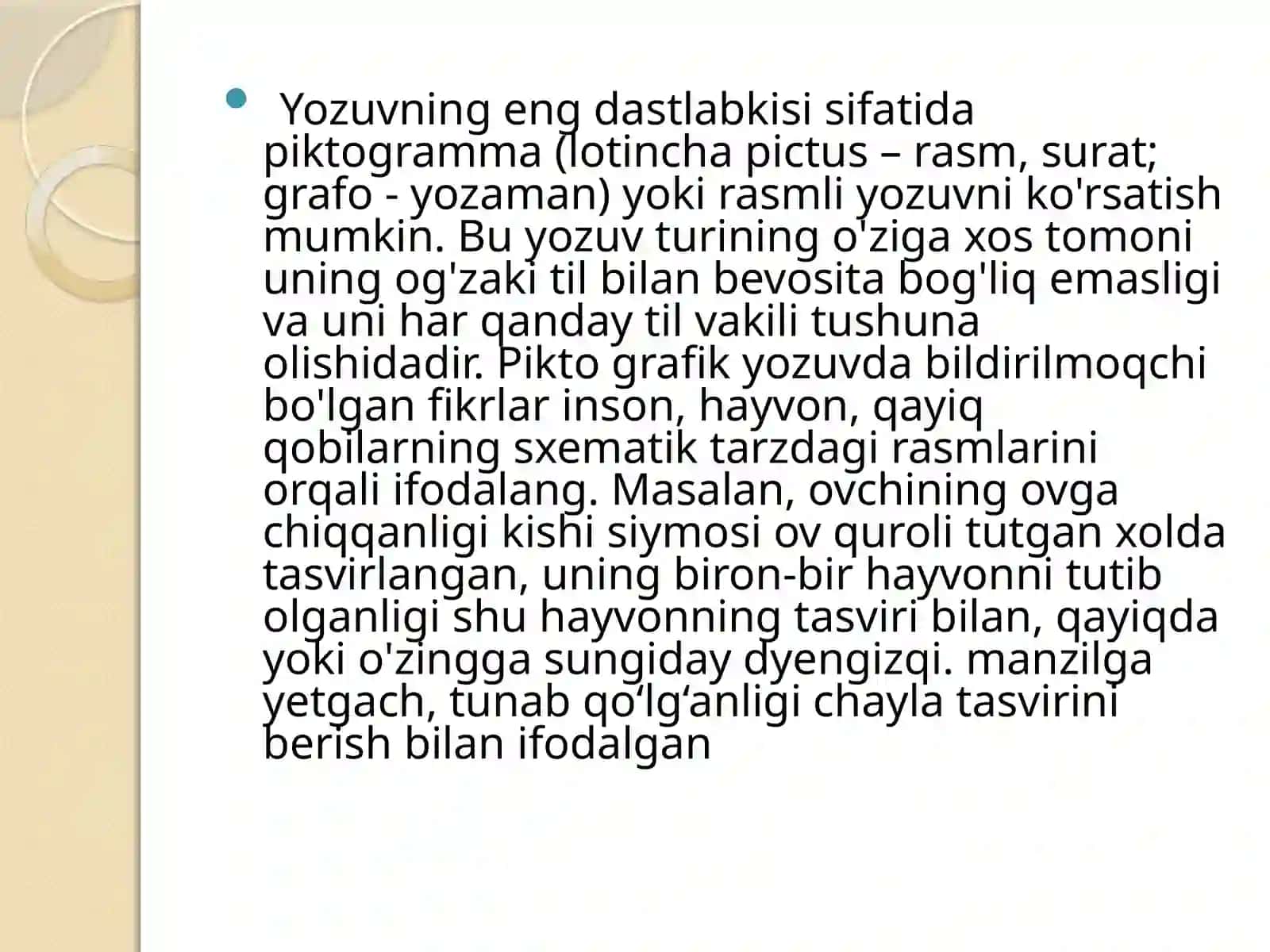 Yozuvning eng dastlabkisi sifatida piktogramma (lotincha pictus – rasm, surat; grafo - yozaman) yoki rasmli yozuvni ko'rsatish mumkin. Bu yozuv turining o'ziga xos tomoni uning og'zaki til bilan bevosita bog'liq emasligi va uni har qanday til vakili tushuna olishidadir. Pikto grafik yozuvda bildirilmoqchi bo'lgan fikrlar inson, hayvon, qayiq qobilarning sxematik tarzdagi rasmlarini orqali ifodalang. Masalan, ovchining ovga chiqqanligi kishi siymosi ov quroli tutgan xolda tasvirlangan, uning biron-bir hayvonni tutib olganligi shu hayvonning tasviri bilan, qayiqda yoki o'zingga sungiday dyengizqi. manzilga yetgach, tunab qo‘lg‘anligi chayla tasvirini berish bilan ifodalgan